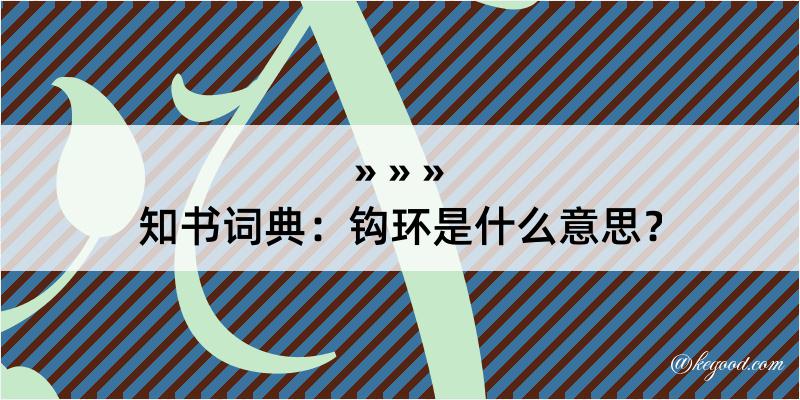 » » »

知书词典：钩环是什么意思？

@kegood.com